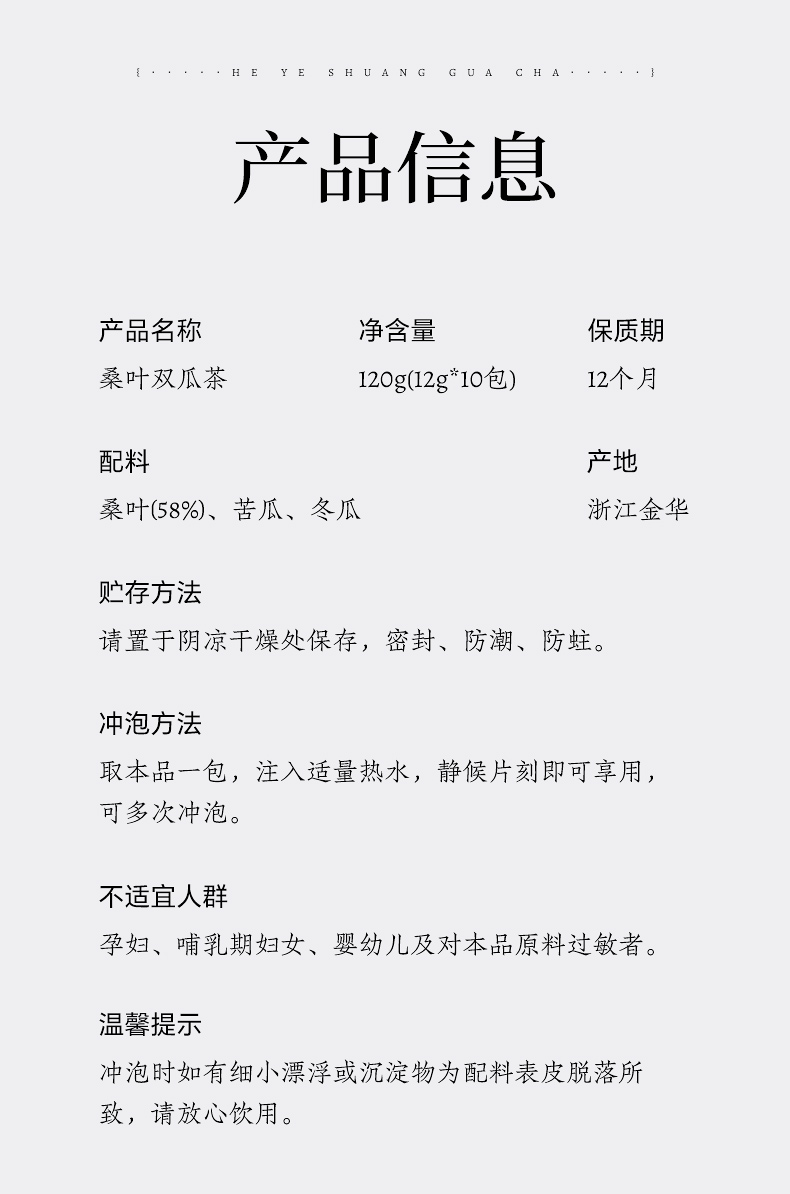 {·····HE YE SHUANG GUA CHA·····}

产品信息

产品名称
桑叶双瓜茶

净含量
120g(12g*10包)

保质期
12个月

配料
桑叶(58%)、苦瓜、冬瓜

产地
浙江金华

贮存方法
请置于阴凉干燥处保存，密封、防潮、防蛀。

冲泡方法
取本品一包，注入适量热水，静候片刻即可享用，可多次冲泡。

不适宜人群
孕妇、哺乳期妇女、婴幼儿及对本品原料过敏者。

温馨提示
冲泡时如有细小漂浮或沉淀物为配料表皮脱落所致，请放心饮用。